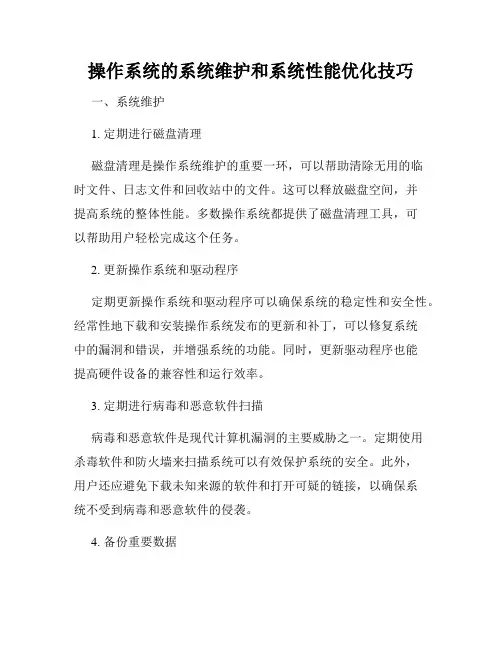 操作系统的系统维护和系统性能优化技巧

一、系统维护

1. 定期进行磁盘清理

磁盘清理是操作系统维护的重要一环，可以帮助清除无用的临时文件、日志文件和回收站中的文件。这可以释放磁盘空间，并提高系统的整体性能。多数操作系统都提供了磁盘清理工具，可以帮助用户轻松完成这个任务。

2. 更新操作系统和驱动程序

定期更新操作系统和驱动程序可以确保系统的稳定性和安全性。经常性地下载和安装操作系统发布的更新和补丁，可以修复系统中的漏洞和错误，并增强系统的功能。同时，更新驱动程序也能提高硬件设备的兼容性和运行效率。

3. 定期进行病毒和恶意软件扫描

病毒和恶意软件是现代计算机漏洞的主要威胁之一。定期使用杀毒软件和防火墙来扫描系统可以有效保护系统的安全。此外，用户还应避免下载未知来源的软件和打开可疑的链接，以确保系统不受到病毒和恶意软件的侵袭。

4. 备份重要数据